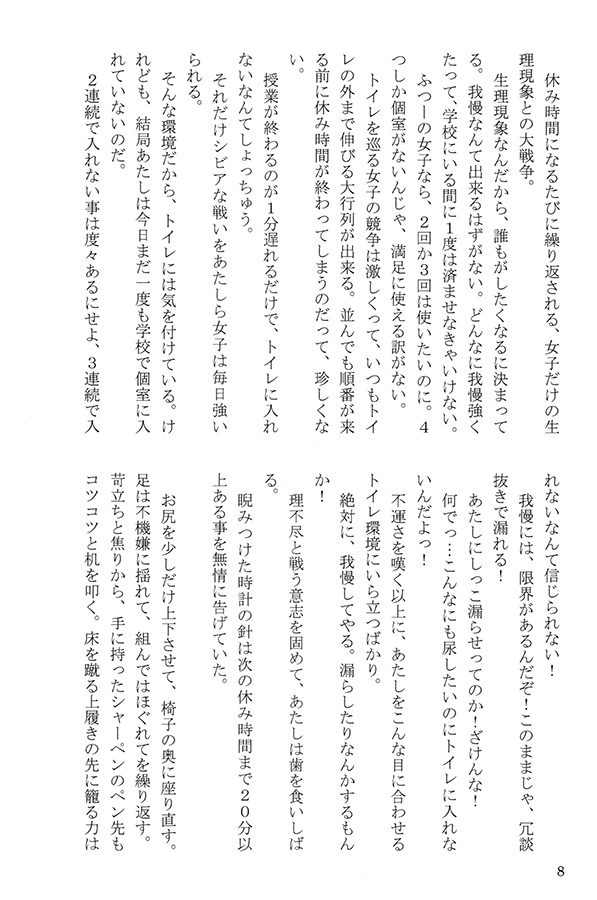 休み時間になるたびに繰り返される、女子だけの生理現象との大戦争。

生理現象なんだから、誰もがしたくなるに決まってる。我慢なんて出来るはずがない。どんなに我慢強くたって、学校にいる間に1度は済ませなきゃいけない。

ふつーの女子なら、2回か3回は使いたいのに。4つしか個室がないんじゃ、満足に使える訳がない。

トイレを巡る女子の競争は激しくって、いつもトイレの外まで伸びる大行列が出来る。並んでも順番が来る前に休み時間が終わってしまうのだって、珍しくない。

授業が終わるのが1分遅れるだけで、トイレに入れないなんてしょっちゅう。

それだけシビアな戦いをあたしら女子は毎日強いられる。

そんな環境だから、トイレには気を付けている。けれども、結局あたしは今日まだ一度も学校で個室に入れていないのだ。

2連続で入れない事は度々あるにせよ、3連続で入れないなんて信じられない！

我慢には、限界があるんだぞ！このままじゃ、冗談抜きで漏れる！

あたしにしっこ漏らせってのか！ざけんな！

何でっ…こんなにも尿したいのにトイレに入れないんだよっ！

不運さを嘆く以上に、あたしをこんな目に合わせるトイレ環境にいら立つばかり。

絶対に、我慢してやる。漏らしたりなんかするもんか！

理不尽と戦う意志を固めて、あたしは歯を食いしばる。

睨みつけた時計の針は次の休み時間まで20分以上ある事を無情に告げていた。

お尻を少しだけ上下させて、椅子の奥に座り直す。足は不機嫌に揺れて、組んではほぐれてを繰り返す。苛立ちと焦りから、手に持ったシャーペンのペン先もコツコツと机を叩く。床を蹴る上履きの先に籠る力は

8